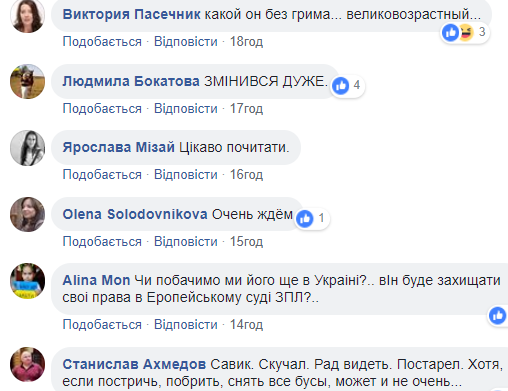 Виктория Пасечник какой он без грима... великовозрастный...
3
Подобається · Відповісти · 18год

Людмила Бокатова ЗМІНИВСЯ ДУЖЕ.
4
Подобається · Відповісти · 17год

Ярослава Мізай Цікаво почитати.
Подобається · Відповісти · 16год

Olena Solodovnikova Очень ждём
1
Подобається · Відповісти · 15год

Alina Mon Чи побачимо ми його ще в Україні?.. він буде захищати свої права в Еропейському суді ЗПЛ?..
Подобається · Відповісти · 14год

Станислав Ахмедов Савик. Скучал. Рад видеть. Постарел. Хотя, если постричь, побрить, снять все бусы, может и не очень...